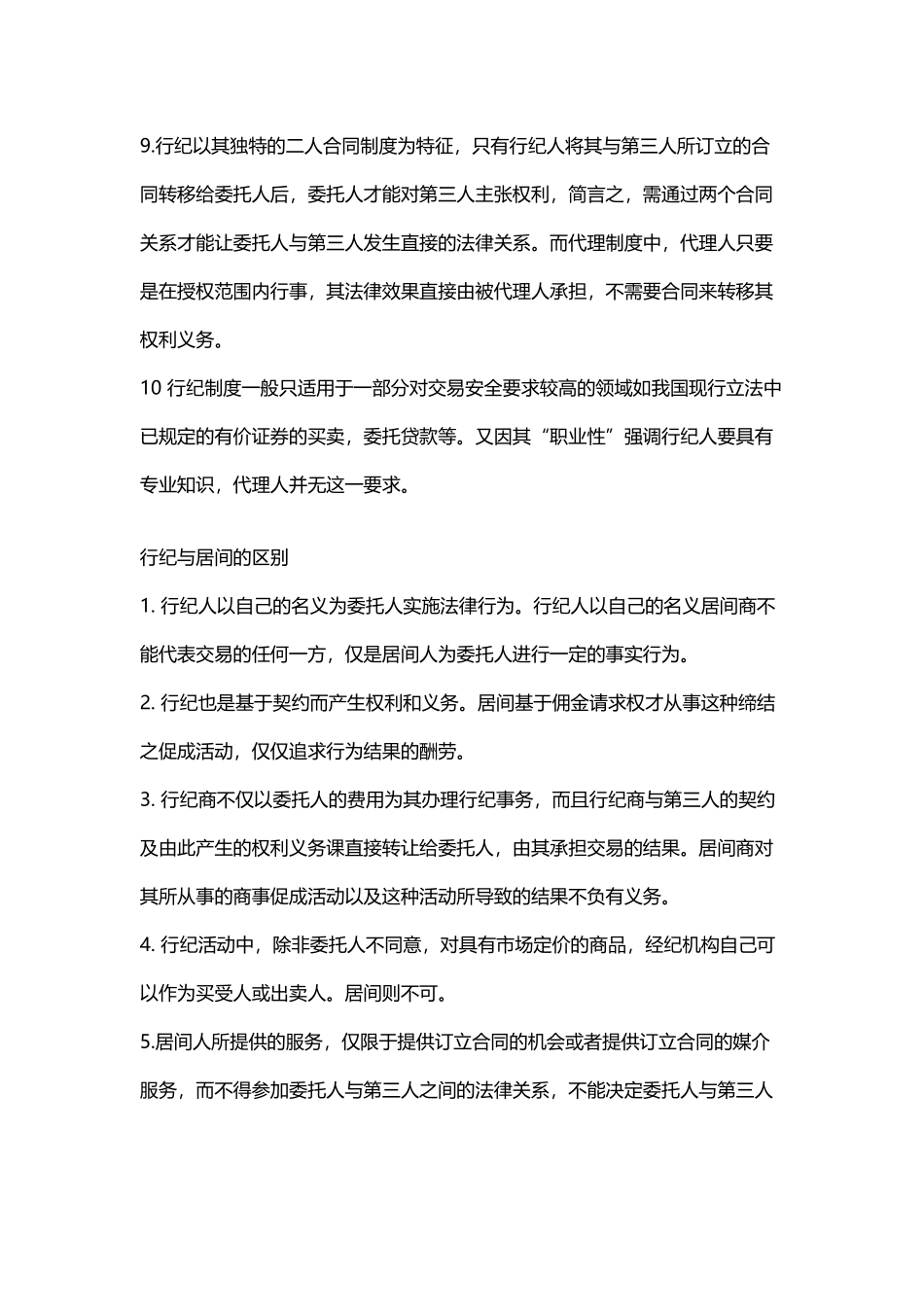 9.行纪以其独特的二人合同制度为特征，只有行纪人将其与第三人所订立的合同转移给委托人后，委托人才能对第三人主张权利，简言之，需通过两个合同关系才能让委托人与第三人发生直接的法律关系。而代理制度中，代理人只要是在授权范围内行事，其法律效果直接由被代理人承担，不需要合同来转移其权利义务。

10 行纪制度一般只适用于一部分对交易安全要求较高的领域如我国现行立法中已规定的有价证券的买卖，委托贷款等。又因其“职业性”强调行纪人要具有专业知识，代理人并无这一要求。

行纪与居间的区别

1. 行纪人以自己的名义为委托人实施法律行为。行纪人以自己的名义居间商不能代表交易的任何一方，仅是居间人为委托人进行一定的事实行为。

2. 行纪也是基于契约而产生权利和义务。居间基于佣金请求权才从事这种缔结之促成活动，仅仅追求行为结果的酬劳。

3. 行纪商不仅以委托人的费用为其办理行纪事务，而且行纪商与第三人的契约及由此产生的权利义务课直接转让给委托人，由其承担交易的结果。居间商对其所从事的商事促成活动以及这种活动所导致的结果不负有义务。

4. 行纪活动中，除非委托人不同意，对具有市场定价的商品，经纪机构自己可以作为买受人或出卖人。居间则不可。

5.居间人所提供的服务，仅限于提供订立合同的机会或者提供订立合同的媒介服务，而不得参加委托人与第三人之间的法律关系，不能决定委托人与第三人